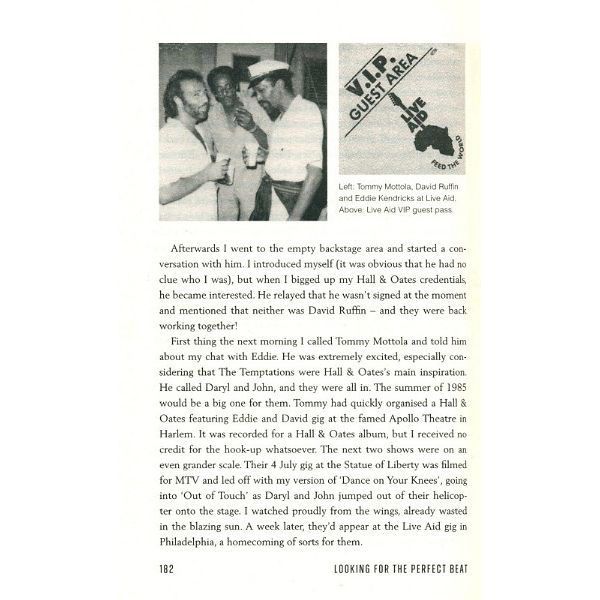 V.I.P. GUEST AREA

LIVE AID

FEED THE WORLD

Left: Tommy Mottola, David Ruffin and Eddie Kendricks at Live Aid. Above: Live Aid VIP guest pass.

Afterwards I went to the empty backstage area and started a conversation with him. I introduced myself (it was obvious that he had no clue who I was), but when I bigged up my Hall & Oates credentials, he became interested. He relayed that he wasn't signed at the moment and mentioned that neither was David Ruffin – and they were back working together!

First thing the next morning I called Tommy Mottola and told him about my chat with Eddie. He was extremely excited, especially considering that The Temptations were Hall & Oates's main inspiration. He called Daryl and John, and they were all in. The summer of 1985 would be a big one for them. Tommy had quickly organised a Hall & Oates featuring Eddie and David gig at the famed Apollo Theatre in Harlem. It was recorded for a Hall & Oates album, but I received no credit for the hook-up whatsoever. The next two shows were on an even grander scale. Their 4 July gig at the Statue of Liberty was filmed for MTV and led off with my version of 'Dance on Your Knees', going into 'Out of Touch' as Daryl and John jumped out of their helicopter onto the stage. I watched proudly from the wings, already wasted in the blazing sun. A week later, they'd appear at the Live Aid gig in Philadelphia, a homecoming of sorts for them.

182 LOOKING FOR THE PERFECT BEAT